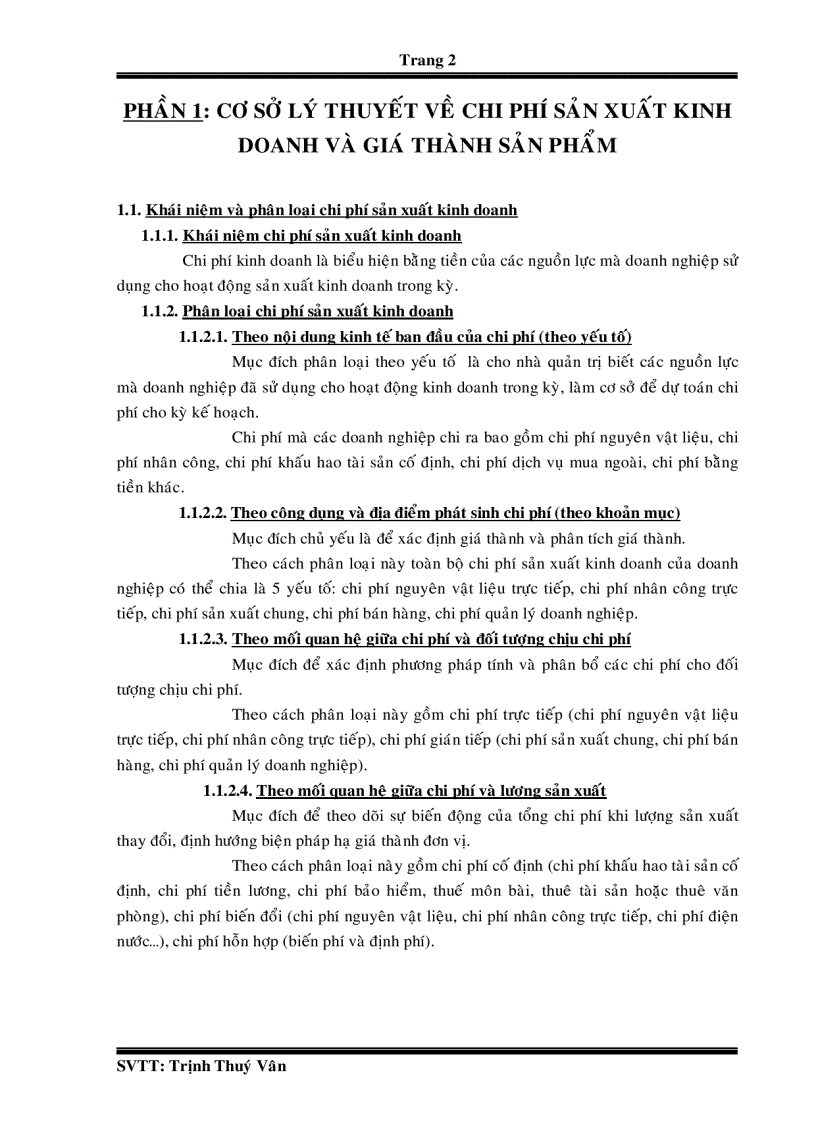 Trang 2

PHẦN 1: CƠ SỞ LÝ THUYẾT VỀ CHI PHÍ SẢN XUẤT KINH DOANH VÀ GIÁ THÀNH SẢN PHẨM

1.1. Khái niệm và phân loại chi phí sản xuất kinh doanh

1.1.1. Khái niệm chi phí sản xuất kinh doanh

Chi phí kinh doanh là biểu hiện bằng tiền của các nguồn lực mà doanh nghiệp sử dụng cho hoạt động sản xuất kinh doanh trong kỳ.

1.1.2. Phân loại chi phí sản xuất kinh doanh

1.1.2.1. Theo nội dung kinh tế ban đầu của chi phí (theo yếu tố)

Mục đích phân loại theo yếu tố là cho nhà quản trị biết các nguồn lực mà doanh nghiệp đã sử dụng cho hoạt động kinh doanh trong kỳ, làm cơ sở để dự toán chi phí cho kỳ kế hoạch.

Chi phí mà các doanh nghiệp chi ra bao gồm chi phí nguyên vật liệu, chi phí nhân công, chi phí khấu hao tài sản cố định, chi phí dịch vụ mua ngoài, chi phí bằng tiền khác.

1.1.2.2. Theo công dụng và địa điểm phát sinh chi phí (theo khoản mục)

Mục đích chủ yếu là để xác định giá thành và phân tích giá thành.

Theo cách phân loại này toàn bộ chi phí sản xuất kinh doanh của doanh nghiệp có thể chia là 5 yếu tố: chi phí nguyên vật liệu trực tiếp, chi phí nhân công trực tiếp, chi phí sản xuất chung, chi phí bán hàng, chi phí quản lý doanh nghiệp.

1.1.2.3. Theo mối quan hệ giữa chi phí và đối tượng chịu chi phí

Mục đích để xác định phương pháp tính và phân bổ các chi phí cho đối tượng chịu chi phí.

Theo cách phân loại này gồm chi phí trực tiếp (chi phí nguyên vật liệu trực tiếp, chi phí nhân công trực tiếp), chi phí gián tiếp (chi phí sản xuất chung, chi phí bán hàng, chi phí quản lý doanh nghiệp).

1.1.2.4. Theo mối quan hệ giữa chi phí và lượng sản xuất

Mục đích để theo dõi sự biến động của tổng chi phí khi lượng sản xuất thay đổi, định hướng biện pháp hạ giá thành đơn vị.

Theo cách phân loại này gồm chi phí cố định (chi phí khấu hao tài sản cố định, chi phí tiền lương, chi phí bảo hiểm, thuế môn bài, thuê tài sản hoặc thuê văn phòng), chi phí biến đổi (chi phí nguyên vật liệu, chi phí nhân công trực tiếp, chi phí điện nước...), chi phí hỗn hợp (biến phí và định phí).

SVTT: Trịnh Thuý Vân